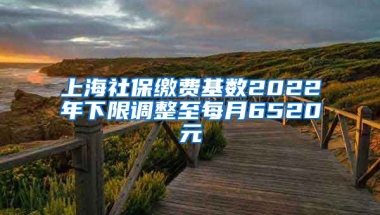 上海社保缴费基数2022年下限调整至每月6520元